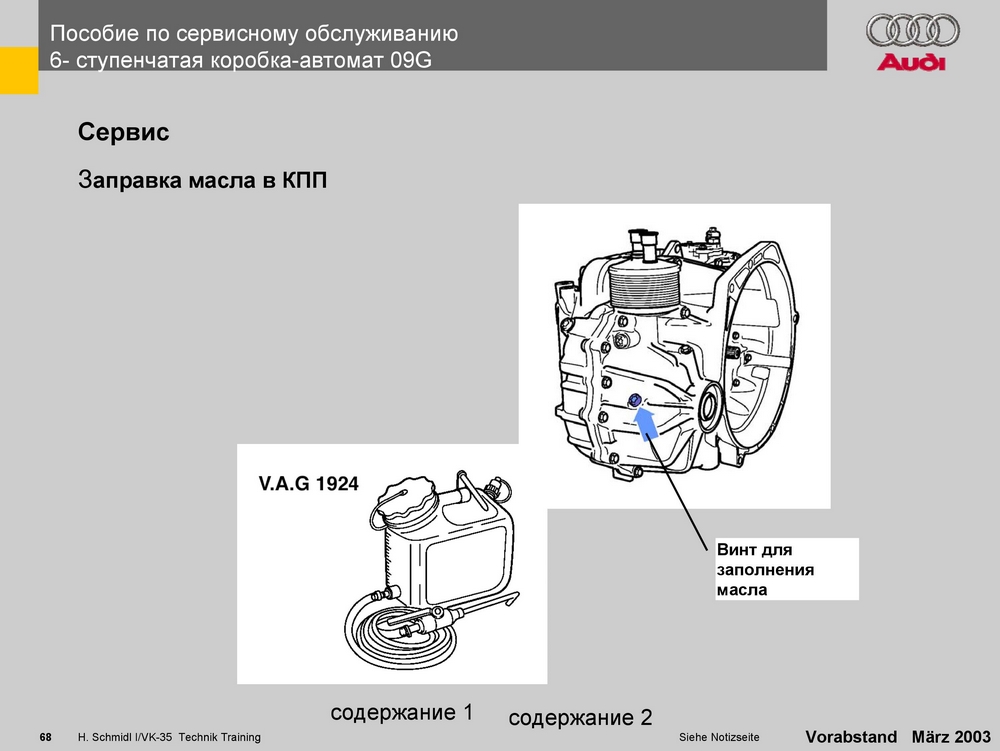 Пособие по сервисному обслуживанию
6- ступенчатая коробка-автомат 09G

Audi

Сервис

Заправка масла в КПП

V.A.G 1924

Винт для заполнения масла

содержание 1

содержание 2

68 H. Schmidl I/VK-35 Technik Training

Siehe Notizseite

Vorabstand März 2003